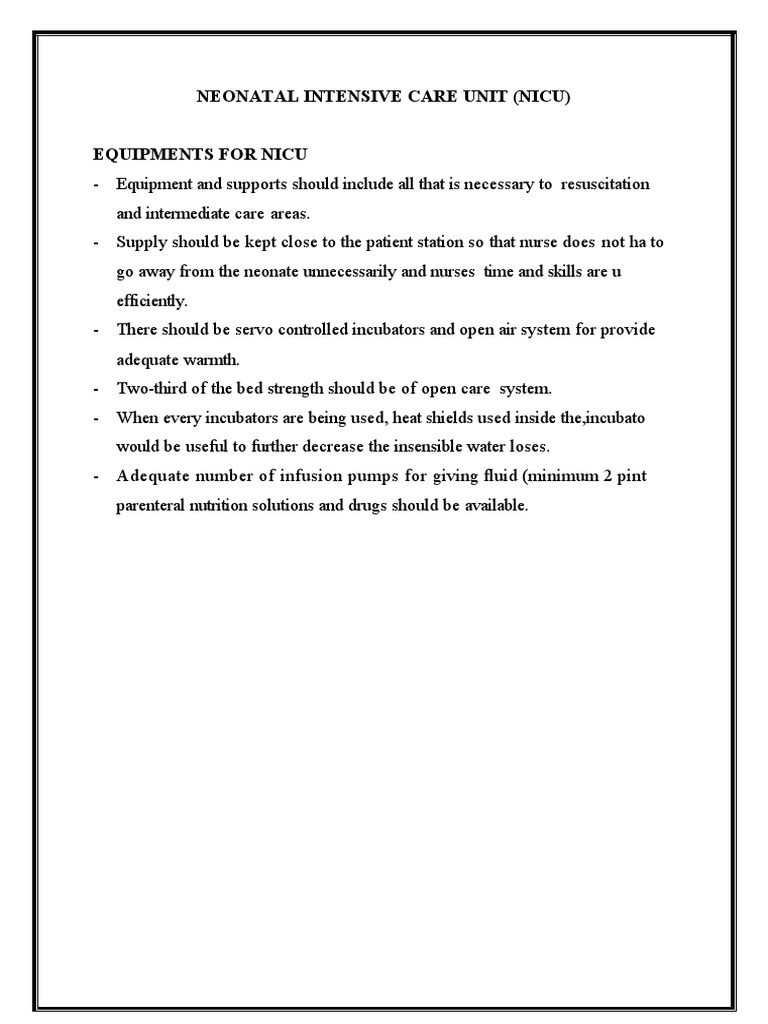 NEONATAL INTENSIVE CARE UNIT (NICU)

EQUIPMENTS FOR NICU

- Equipment and supports should include all that is necessary to resuscitation and intermediate care areas.
- Supply should be kept close to the patient station so that nurse does not ha to go away from the neonate unnecessarily and nurses time and skills are u efficiently.
- There should be servo controlled incubators and open air system for provide adequate warmth.
- Two-third of the bed strength should be of open care system.
- When every incubators are being used, heat shields used inside the,incubato would be useful to further decrease the insensible water loses.
- Adequate number of infusion pumps for giving fluid (minimum 2 pint parenteral nutrition solutions and drugs should be available.